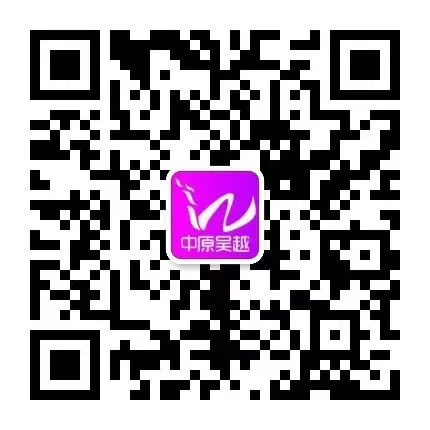 中原吴越